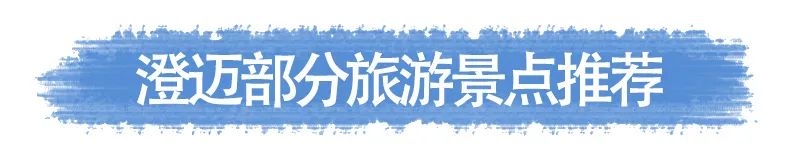 澄迈部分旅游景点推荐